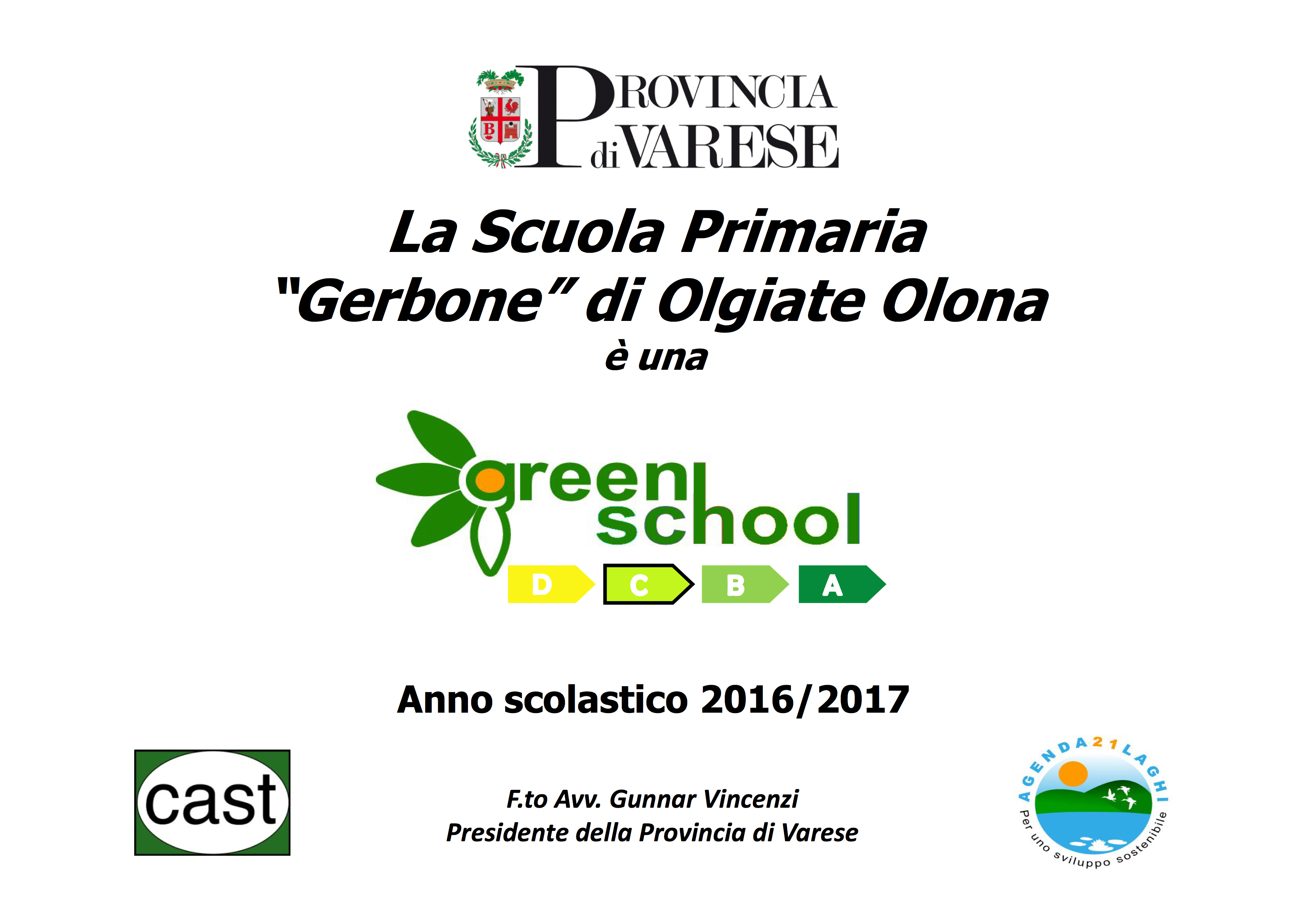 PROVINCIA
di VARESE

La Scuola Primaria
"Gerbone" di Olgiate Olona
è una

green
school

D C B A

Anno scolastico 2016/2017

cast

F.to Avv. Gunnar Vincenzi
Presidente della Provincia di Varese

AGENDA 21 LAGHI
Per uno sviluppo sostenibile